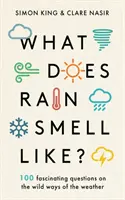 SIMON KING & CLARE NASIR

WHAT DOES RAIN SMELL LIKE?

100 fascinating questions on the wild ways of the weather